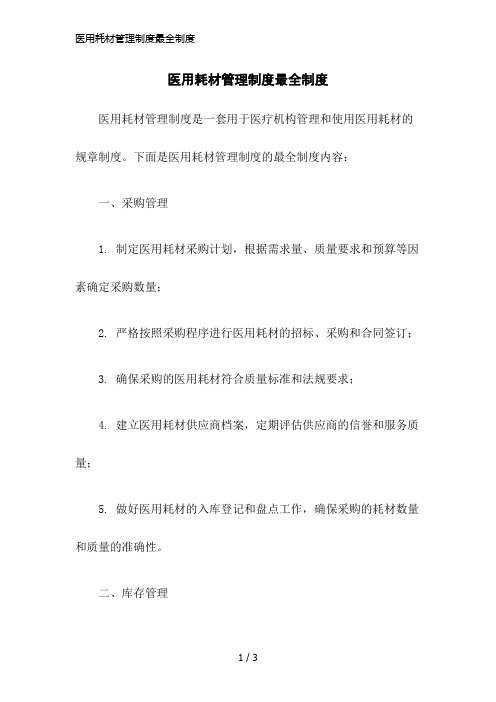 医用耗材管理制度最全制度

医用耗材管理制度最全制度

医用耗材管理制度是一套用于医疗机构管理和使用医用耗材的规章制度。下面是医用耗材管理制度的最全制度内容：

一、采购管理

1. 制定医用耗材采购计划，根据需求量、质量要求和预算等因素确定采购数量；

2. 严格按照采购程序进行医用耗材的招标、采购和合同签订；

3. 确保采购的医用耗材符合质量标准和法规要求；

4. 建立医用耗材供应商档案，定期评估供应商的信誉和服务质量；

5. 做好医用耗材的入库登记和盘点工作，确保采购的耗材数量和质量的准确性。

二、库存管理

1 / 3